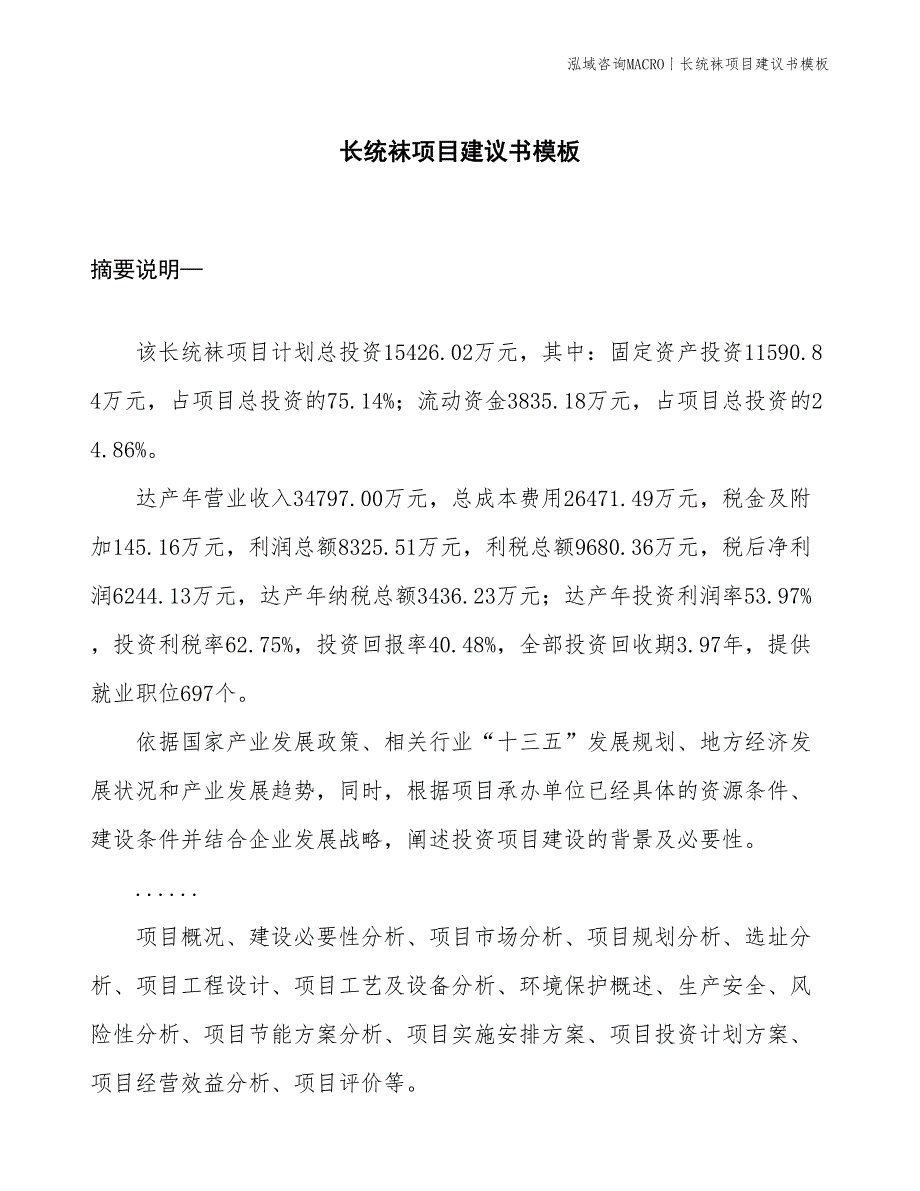 泓域咨询MACRO | 长统袜项目建议书模板

长统袜项目建议书模板

摘要说明—

该长统袜项目计划总投资15426.02万元，其中：固定资产投资11590.84万元，占项目总投资的75.14%；流动资金3835.18万元，占项目总投资的24.86%。

达产年营业收入34797.00万元，总成本费用26471.49万元，税金及附加145.16万元，利润总额8325.51万元，利税总额9680.36万元，税后净利润6244.13万元，达产年纳税总额3436.23万元；达产年投资利润率53.97%，投资利税率62.75%，投资回报率40.48%，全部投资回收期3.97年，提供就业职位697个。

依据国家产业发展政策、相关行业“十三五”发展规划、地方经济发展状况和产业发展趋势，同时，根据项目承办单位已经具体的资源条件、建设条件并结合企业发展战略，阐述投资项目建设的背景及必要性。

......

项目概况、建设必要性分析、项目市场分析、项目规划分析、选址分析、项目工程设计、项目工艺及设备分析、环境保护概述、生产安全、风险性分析、项目节能方案分析、项目实施安排方案、项目投资计划方案、项目经营效益分析、项目评价等。